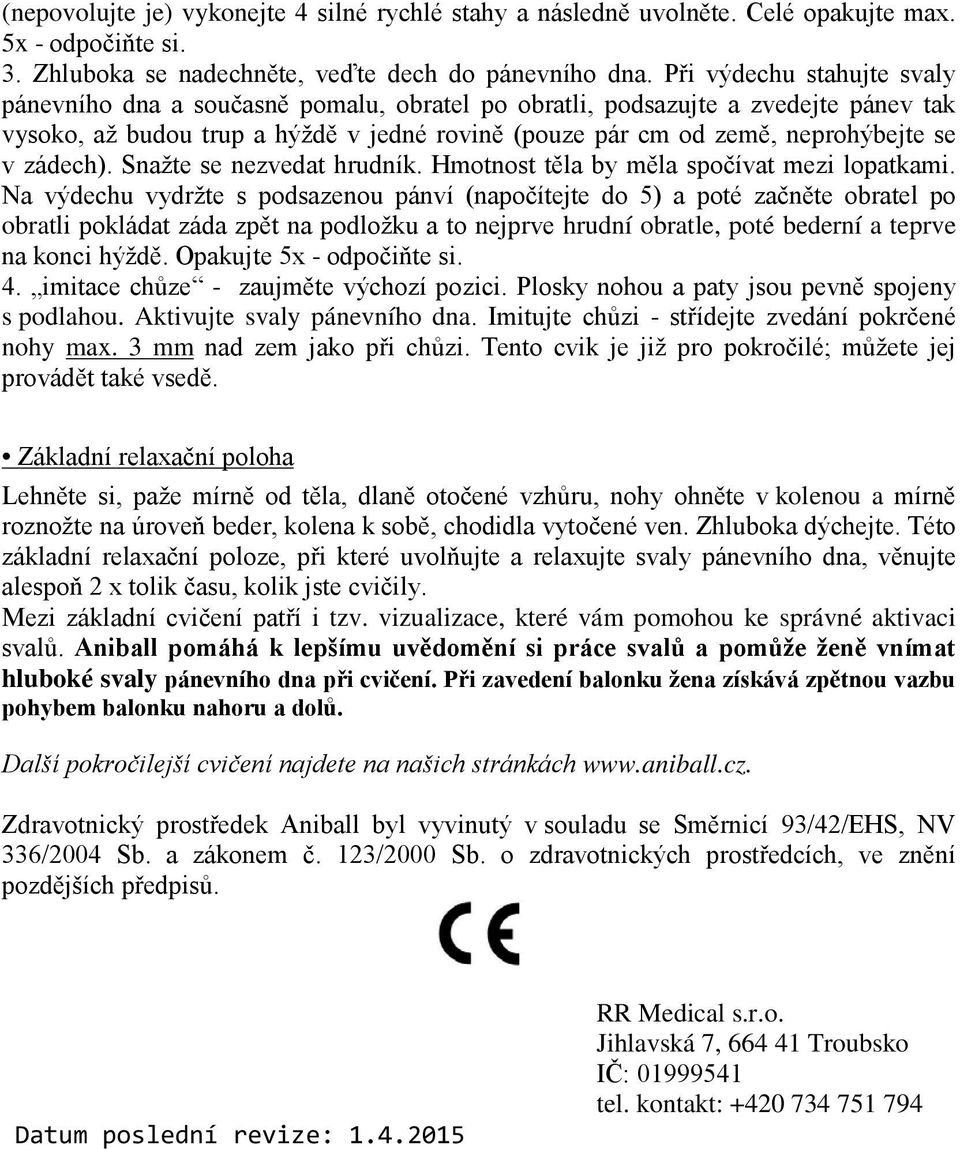 (nepovolujte je) vykonejte 4 silné rychlé stahy a následně uvolněte. Celé opakujte max. 5x - odpočiňte si.
3. Zhluboka se nadechněte, veďte dech do pánevního dna. Při výdechu stahujte svaly pánevního dna a současně pomalu, obratel po obratli, podsazujte a zvedejte pánev tak vysoko, až budou trup a hýždě v jedné rovině (pouze pár cm od země, neprohýbejte se v zádech). Snažte se nezvedat hrudník. Hmotnost těla by měla spočívat mezi lopatkami. Na výdechu vydržte s podsazenou pánví (napočítejte do 5) a poté začněte obratel po obratli pokládat záda zpět na podložku a to nejprve hrudní obratle, poté bederní a teprve na konci hýždě. Opakujte 5x - odpočiňte si.
4. „imitace chůze“ - zaujměte výchozí pozici. Plosky nohou a paty jsou pevně spojeny s podlahou. Aktivujte svaly pánevního dna. Imitujte chůzi - střídejte zvedání pokrčené nohy max. 3 mm nad zem jako při chůzi. Tento cvik je již pro pokročilé; můžete jej provádět také vsedě.

• Základní relaxační poloha

Lehněte si, paže mírně od těla, dlaně otočené vzhůru, nohy ohněte v kolenou a mírně roznožte na úroveň beder, kolena k sobě, chodidla vytočené ven. Zhluboka dýchejte. Této základní relaxační poloze, při které uvolňujte a relaxujte svaly pánevního dna, věnujte alespoň 2 x tolik času, kolik jste cvičily.
Mezi základní cvičení patří i tzv. vizualizace, které vám pomohou ke správné aktivaci svalů. Aniball pomáhá k lepšímu uvědomění si práce svalů a pomůže ženě vnímat hluboké svaly pánevního dna při cvičení. Při zavedení balonku žena získává zpětnou vazbu pohybem balonku nahoru a dolů.

Další pokročilejší cvičení najdete na našich stránkách www.aniball.cz.

Zdravotnický prostředek Aniball byl vyvinutý v souladu se Směrnicí 93/42/EHS, NV 336/2004 Sb. a zákonem č. 123/2000 Sb. o zdravotnických prostředcích, ve znění pozdějších předpisů.

CE

RR Medical s.r.o.
Jihlavská 7, 664 41 Troubsko
IČ: 01999541
tel. kontakt: +420 734 751 794

Datum poslední revize: 1.4.2015